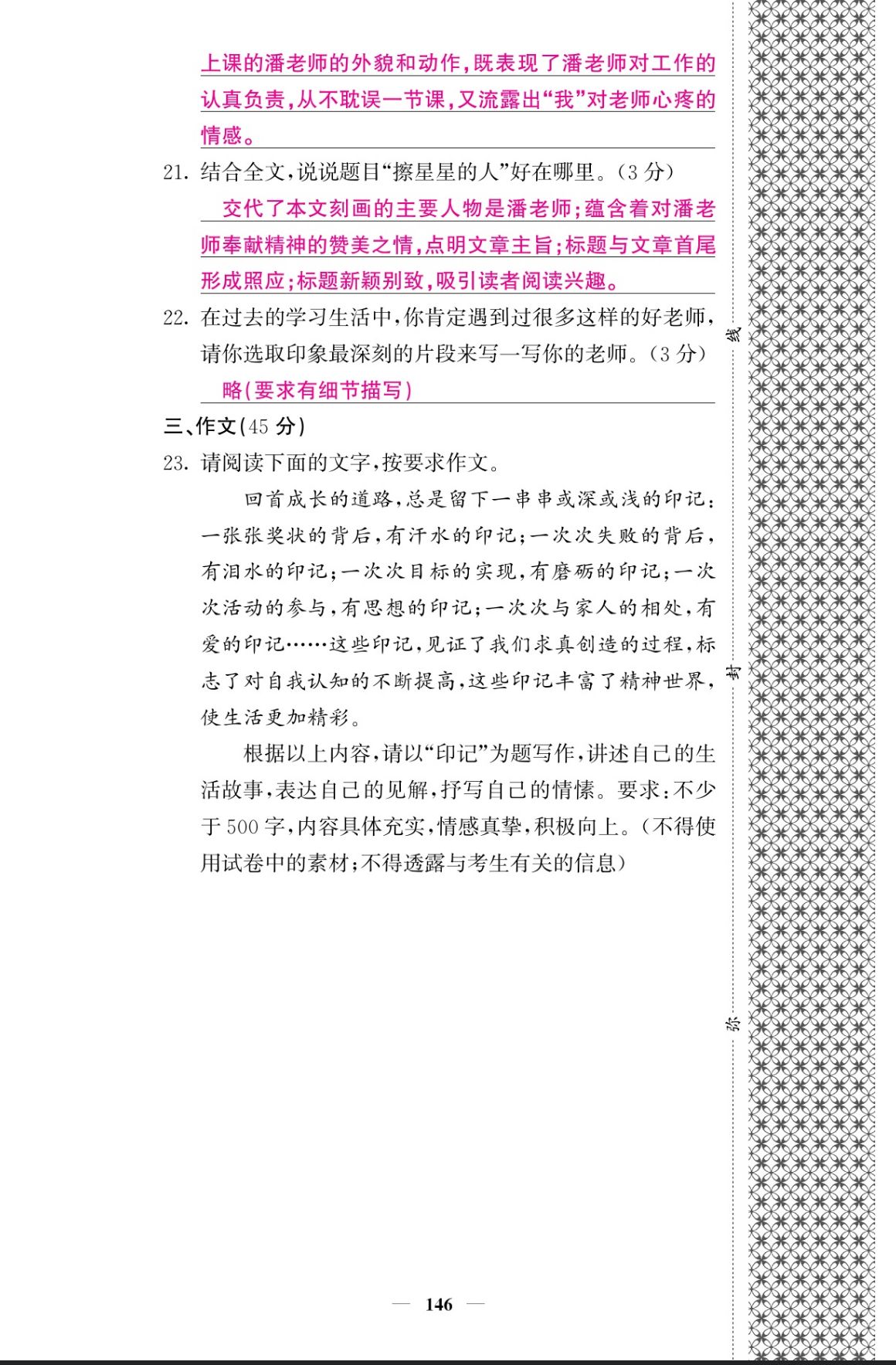 上课的潘老师的外貌和动作，既表现了潘老师对工作的认真负责，从不耽误一节课，又流露出“我”对老师心疼的情感。

21. 结合全文，说说题目“擦星星的人”好在哪里。（3分）

交代了本文刻画的主要人物是潘老师；蕴含着对潘老师奉献精神的赞美之情，点明文章主旨；标题与文章首尾形成照应；标题新颖别致，吸引读者阅读兴趣。

22. 在过去的学习生活中，你肯定遇到过很多这样的好老师，请你选取印象最深刻的片段来写一写你的老师。（3分）

略（要求有细节描写）

三、作文（45分）

23. 请阅读下面的文字，按要求作文。

回首成长的道路，总是留下一串串或深或浅的印记：一张张奖状的背后，有汗水的印记；一次次失败的背后，有泪水的印记；一次次目标的实现，有磨砺的印记；一次次活动的参与，有思想的印记；一次次与家人的相处，有爱的印记……这些印记，见证了我们求真创造的过程，标志了对自我认知的不断提高，这些印记丰富了精神世界，使生活更加精彩。

根据以上内容，请以“印记”为题写作，讲述自己的生活故事，表达自己的见解，抒写自己的情愫。要求：不少于500字，内容具体充实，情感真挚，积极向上。（不得使用试卷中的素材；不得透露与考生有关的信息）

线

封

弥

— 146 —